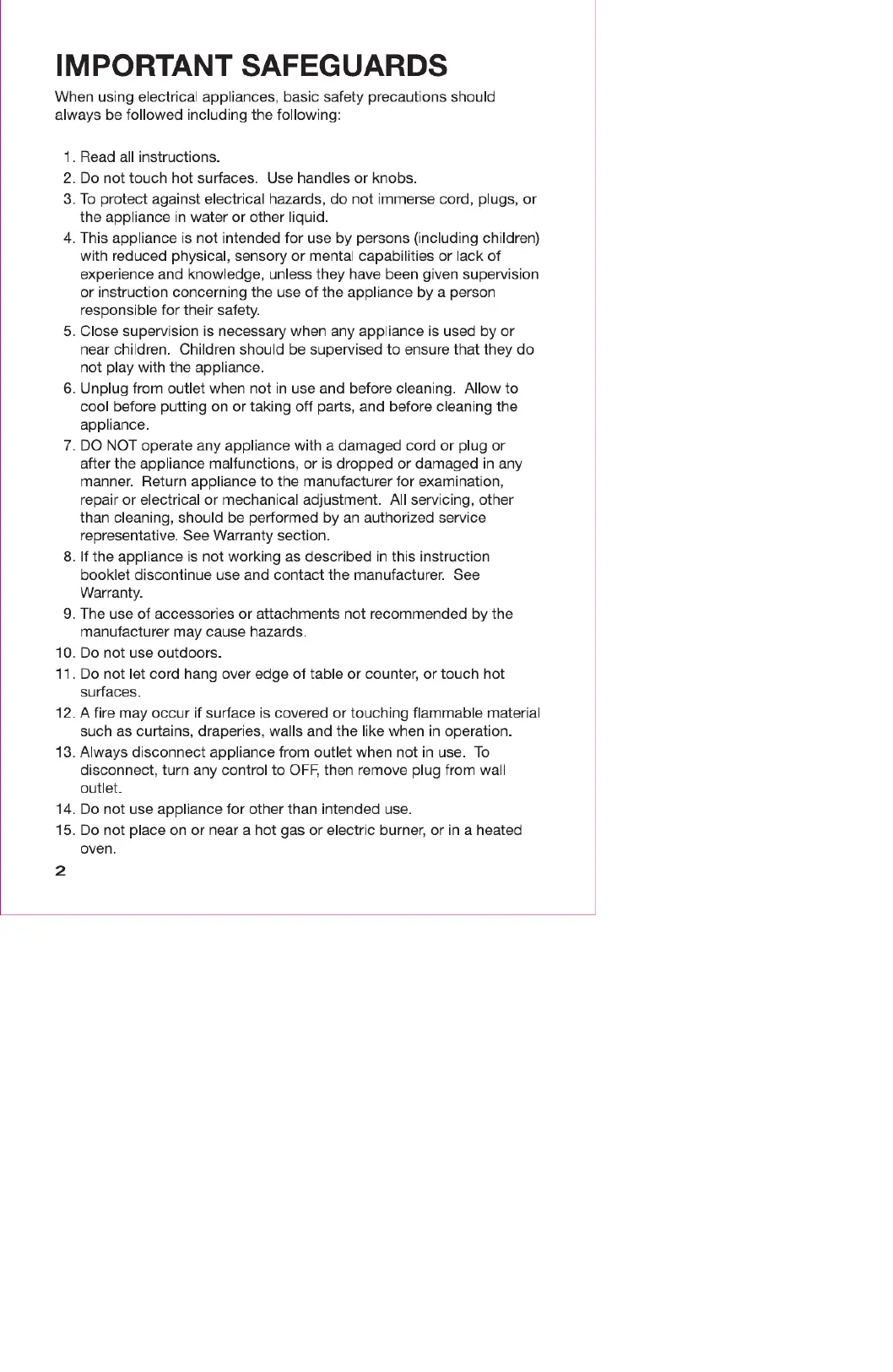 IMPORTANT SAFEGUARDS

When using electrical appliances, basic safety precautions should always be followed including the following:

1. Read all instructions.
2. Do not touch hot surfaces. Use handles or knobs.
3. To protect against electrical hazards, do not immerse cord, plugs, or the appliance in water or other liquid.
4. This appliance is not intended for use by persons (including children) with reduced physical, sensory or mental capabilities or lack of experience and knowledge, unless they have been given supervision or instruction concerning the use of the appliance by a person responsible for their safety.
5. Close supervision is necessary when any appliance is used by or near children. Children should be supervised to ensure that they do not play with the appliance.
6. Unplug from outlet when not in use and before cleaning. Allow to cool before putting on or taking off parts, and before cleaning the appliance.
7. DO NOT operate any appliance with a damaged cord or plug or after the appliance malfunctions, or is dropped or damaged in any manner. Return appliance to the manufacturer for examination, repair or electrical or mechanical adjustment. All servicing, other than cleaning, should be performed by an authorized service representative. See Warranty section.
8. If the appliance is not working as described in this instruction booklet discontinue use and contact the manufacturer. See Warranty.
9. The use of accessories or attachments not recommended by the manufacturer may cause hazards.
10. Do not use outdoors.
11. Do not let cord hang over edge of table or counter, or touch hot surfaces.
12. A fire may occur if surface is covered or touching flammable material such as curtains, draperies, walls and the like when in operation.
13. Always disconnect appliance from outlet when not in use. To disconnect, turn any control to OFF, then remove plug from wall outlet.
14. Do not use appliance for other than intended use.
15. Do not place on or near a hot gas or electric burner, or in a heated oven.

2